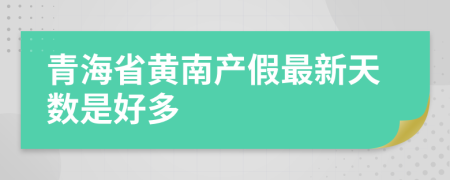 青海省黄南产假最新天数是好多